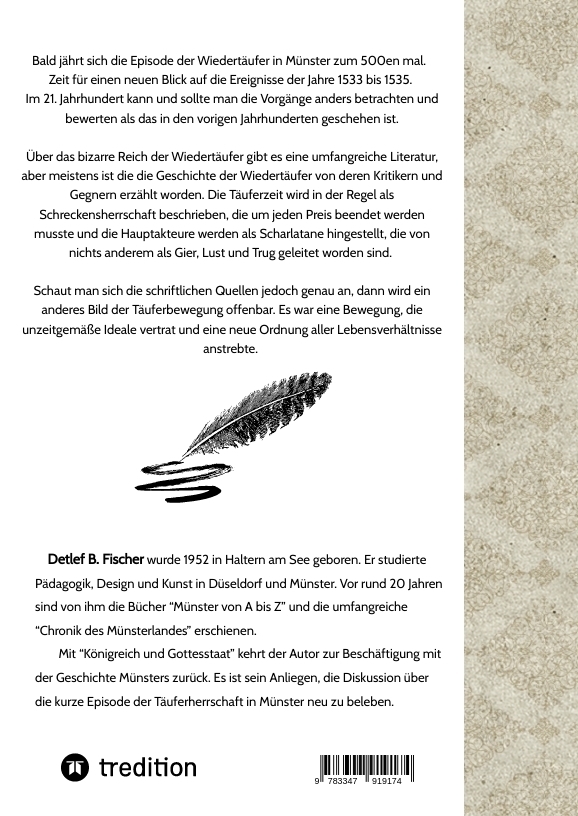 Bald jährt sich die Episode der Wiedertäufer in Münster zum 500en mal. Zeit für einen neuen Blick auf die Ereignisse der Jahre 1533 bis 1535. Im 21. Jahrhundert kann und sollte man die Vorgänge anders betrachten und bewerten als das in den vorigen Jahrhunderten geschehen ist.

Über das bizarre Reich der Wiedertäufer gibt es eine umfangreiche Literatur, aber meistens ist die die Geschichte der Wiedertäufer von deren Kritikern und Gegnern erzählt worden. Die Täuferzeit wird in der Regel als Schreckensherrschaft beschrieben, die um jeden Preis beendet werden musste und die Hauptakteure werden als Scharlatane hingestellt, die von nichts anderem als Gier, Lust und Trug geleitet worden sind.

Schaut man sich die schriftlichen Quellen jedoch genau an, dann wird ein anderes Bild der Täuferbewegung offenbar. Es war eine Bewegung, die unzeitgemäße Ideale vertrat und eine neue Ordnung aller Lebensverhältnisse anstrebte.

Detlef B. Fischer wurde 1952 in Haltern am See geboren. Er studierte Pädagogik, Design und Kunst in Düseldorf und Münster. Vor rund 20 Jahren sind von ihm die Bücher "Münster von A bis Z" und die umfangreiche "Chronik des Münsterlandes" erschienen.

Mit "Königreich und Gottesstaat" kehrt der Autor zur Beschäftigung mit der Geschichte Münsters zurück. Es ist sein Anliegen, die Diskussion über die kurze Episode der Täuferherrschaft in Münster neu zu beleben.

tredition

9 783347 919174